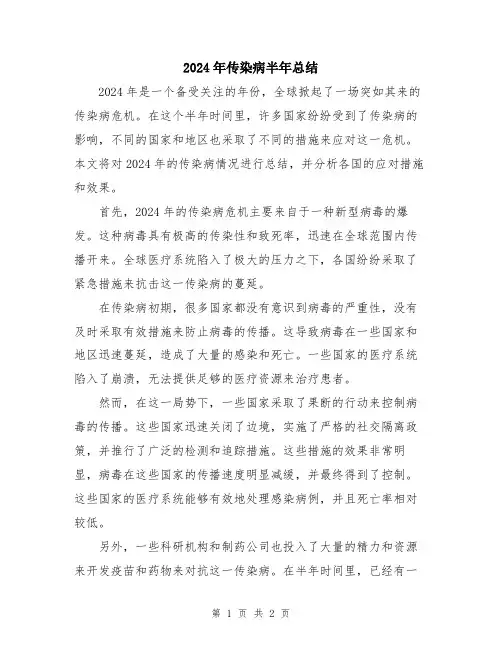 2024年传染病半年总结

2024年是一个备受关注的年份，全球掀起了一场突如其来的传染病危机。在这个半年时间里，许多国家纷纷受到了传染病的影响，不同的国家和地区也采取了不同的措施来应对这一危机。本文将对2024年的传染病情况进行总结，并分析各国的应对措施和效果。

首先，2024年的传染病危机主要来自于一种新型病毒的爆发。这种病毒具有极高的传染性和致死率，迅速在全球范围内传播开来。全球医疗系统陷入了极大的压力之下，各国纷纷采取了紧急措施来抗击这一传染病的蔓延。

在传染病初期，很多国家都没有意识到病毒的严重性，没有及时采取有效措施来防止病毒的传播。这导致病毒在一些国家和地区迅速蔓延，造成了大量的感染和死亡。一些国家的医疗系统陷入了崩溃，无法提供足够的医疗资源来治疗患者。

然而，在这一局势下，一些国家采取了果断的行动来控制病毒的传播。这些国家迅速关闭了边境，实施了严格的社交隔离政策，并推行了广泛的检测和追踪措施。这些措施的效果非常明显，病毒在这些国家的传播速度明显减缓，并最终得到了控制。这些国家的医疗系统能够有效地处理感染病例，并且死亡率相对较低。

另外，一些科研机构和制药公司也投入了大量的精力和资源来开发疫苗和药物来对抗这一传染病。在半年时间里，已经有一

第 1 页 共 2 页